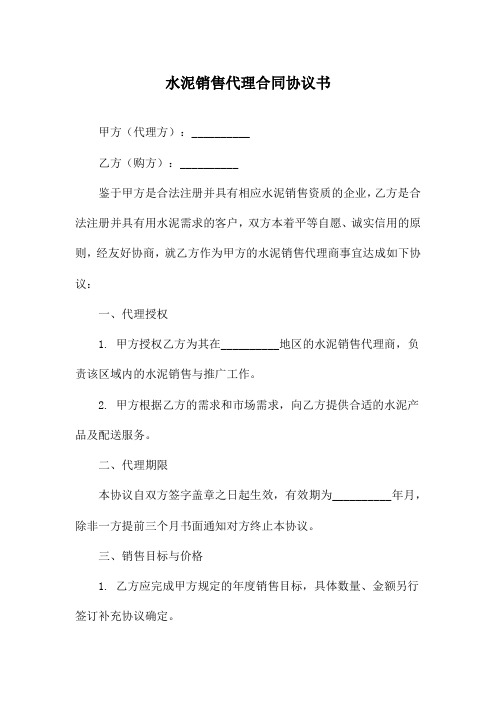 水泥销售代理合同协议书

甲方（代理方）：__________

乙方（购方）：__________

鉴于甲方是合法注册并具有相应水泥销售资质的企业，乙方是合法注册并具有用水泥需求的客户，双方本着平等自愿、诚实信用的原则，经友好协商，就乙方作为甲方的水泥销售代理商事宜达成如下协议：

一、代理授权

1. 甲方授权乙方为其在__________地区的水泥销售代理商，负责该区域内的水泥销售与推广工作。

2. 甲方根据乙方的需求和市场需求，向乙方提供合适的水泥产品及配送服务。

二、代理期限

本协议自双方签字盖章之日起生效，有效期为__________年月，除非一方提前三个月书面通知对方终止本协议。

三、销售目标与价格

1. 乙方应完成甲方规定的年度销售目标，具体数量、金额另行签订补充协议确定。